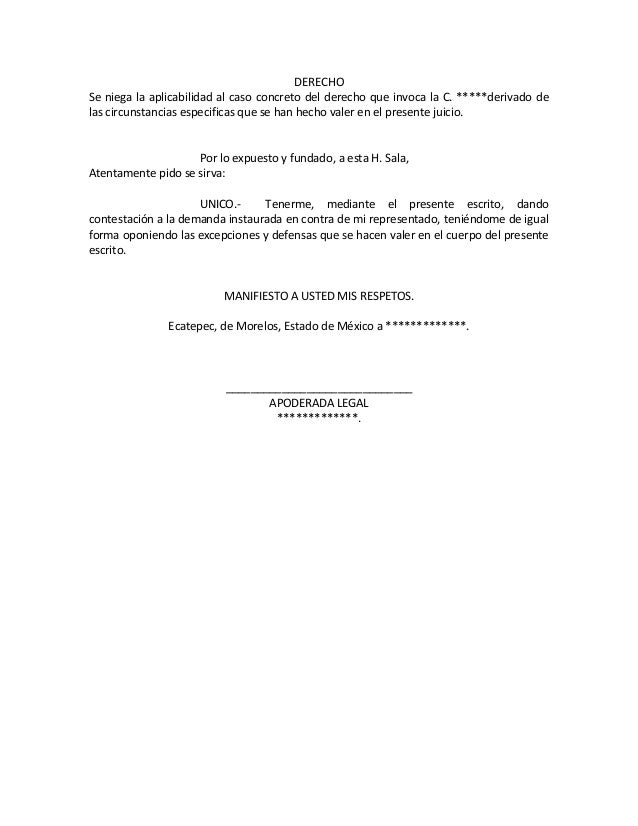 DERECHO
Se niega la aplicabilidad al caso concreto del derecho que invoca la C. *****derivado de las circunstancias especificas que se han hecho valer en el presente juicio.

Por lo expuesto y fundado, a esta H. Sala,
Atentamente pido se sirva:

UNICO.- Tenerme, mediante el presente escrito, dando contestación a la demanda instaurada en contra de mi representado, teniéndome de igual forma oponiendo las excepciones y defensas que se hacen valer en el cuerpo del presente escrito.

MANIFIESTO A USTED MIS RESPETOS.

Ecatepec, de Morelos, Estado de México a *************.

APODERADA LEGAL
*************.